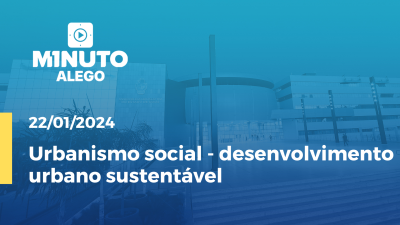 M1NUTO
ALEGO

22/01/2024

Urbanismo social - desenvolvimento urbano sustentável